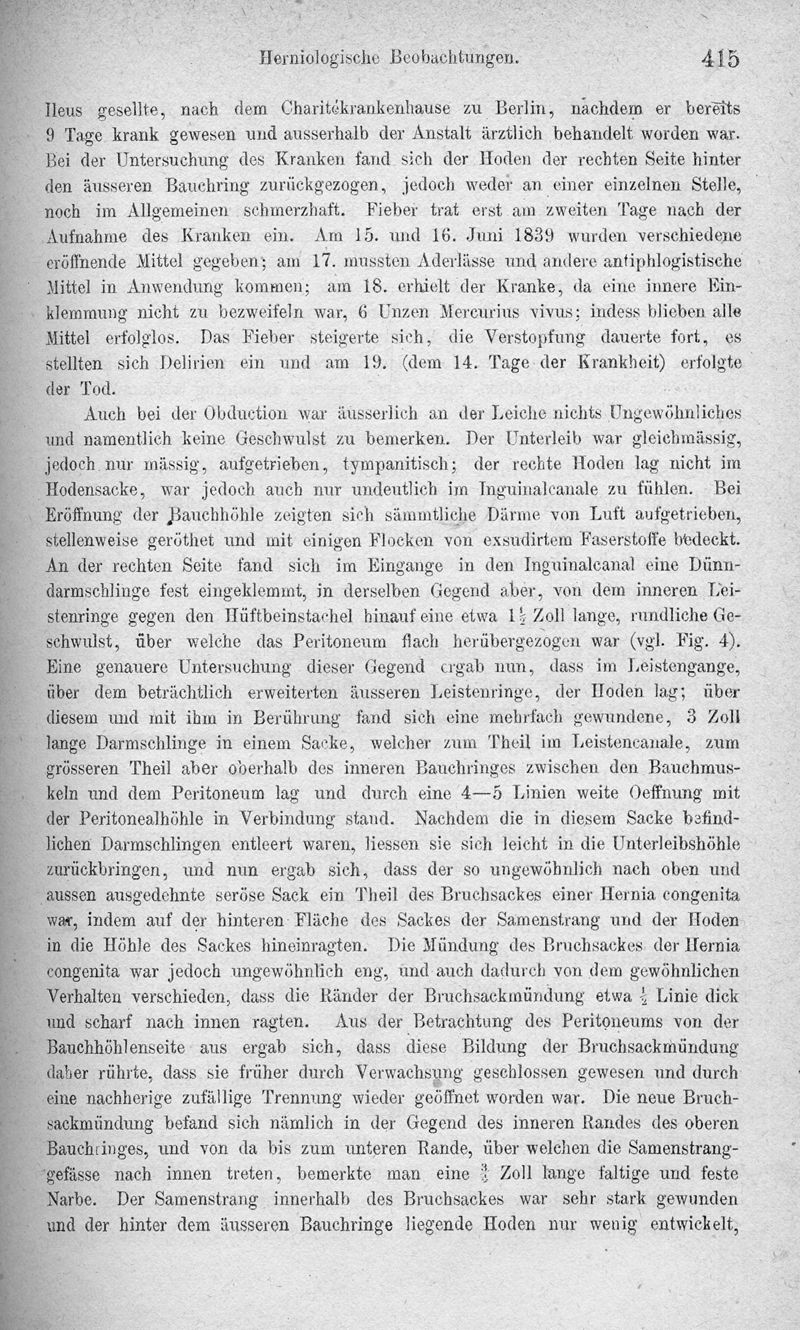 Herniologische Beobachtungen. 415

Ileus gesellte, nach dem Charitékrankenhause zu Berlin, nachdem er bereits 9 Tage krank gewesen und ausserhalb der Anstalt ärztlich behandelt worden war. Bei der Untersuchung des Kranken fand sich der Hoden der rechten Seite hinter den äusseren Bauchring zurückgezogen, jedoch weder an einer einzelnen Stelle, noch im Allgemeinen schmerzhaft. Fieber trat erst am zweiten Tage nach der Aufnahme des Kranken ein. Am 15. und 16. Juni 1839 wurden verschiedene eröffnende Mittel gegeben; am 17. mussten Aderlässe und andere antiphlogistische Mittel in Anwendung kommen; am 18. erhielt der Kranke, da eine innere Einklemmung nicht zu bezweifeln war, 6 Unzen Mercurius vivus; indess blieben alle Mittel erfolglos. Das Fieber steigerte sich, die Verstopfung dauerte fort, es stellten sich Delirien ein und am 19. (dem 14. Tage der Krankheit) erfolgte der Tod.

Auch bei der Obduction war äusserlich an der Leiche nichts Ungewöhnliches und namentlich keine Geschwulst zu bemerken. Der Unterleib war gleichmässig, jedoch nur mässig, aufgetrieben, tympanitisch; der rechte Hoden lag nicht im Hodensacke, war jedoch auch nur undeutlich im Inguinalcanale zu fühlen. Bei Eröffnung der Bauchhöhle zeigten sich sämmtliche Därme von Luft aufgetrieben, stellenweise geröthet und mit einigen Flocken von exsudirtem Faserstoffe bedeckt. An der rechten Seite fand sich im Eingange in den Inguinalcanal eine Dünndarmschlinge fest eingeklemmt, in derselben Gegend aber, von dem inneren Leistenringe gegen den Hüftbeinstachel hinauf eine etwa $1\frac{1}{2}$ Zoll lange, rundliche Geschwulst, über welche das Peritoneum flach herübergezogen war (vgl. Fig. 4). Eine genauere Untersuchung dieser Gegend ergab nun, dass im Leistengange, über dem beträchtlich erweiterten äusseren Leistenringe, der Hoden lag; über diesem und mit ihm in Berührung fand sich eine mehrfach gewundene, 3 Zoll lange Darmschlinge in einem Sacke, welcher zum Theil im Leistencanale, zum grösseren Theil aber oberhalb des inneren Bauchringes zwischen den Bauchmuskeln und dem Peritoneum lag und durch eine 4—5 Linien weite Oeffnung mit der Peritonealhöhle in Verbindung stand. Nachdem die in diesem Sacke befindlichen Darmschlingen entleert waren, liessen sie sich leicht in die Unterleibshöhle zurückbringen, und nun ergab sich, dass der so ungewöhnlich nach oben und aussen ausgedehnte seröse Sack ein Theil des Bruchsackes einer Hernia congenita war, indem auf der hinteren Fläche des Sackes der Samenstrang und der Hoden in die Höhle des Sackes hineinragten. Die Mündung des Bruchsackes der Hernia congenita war jedoch ungewöhnlich eng, und auch dadurch von dem gewöhnlichen Verhalten verschieden, dass die Ränder der Bruchsackmündung etwa $\frac{1}{2}$ Linie dick und scharf nach innen ragten. Aus der Betrachtung des Peritoneums von der Bauchhöhlenseite aus ergab sich, dass diese Bildung der Bruchsackmündung daher rührte, dass sie früher durch Verwachsung geschlossen gewesen und durch eine nachherige zufällige Trennung wieder geöffnet worden war. Die neue Bruchsackmündung befand sich nämlich in der Gegend des inneren Randes des oberen Bauchringes, und von da bis zum unteren Rande, über welchen die Samenstranggefässe nach innen treten, bemerkte man eine $\frac{3}{4}$ Zoll lange faltige und feste Narbe. Der Samenstrang innerhalb des Bruchsackes war sehr stark gewunden und der hinter dem äusseren Bauchringe liegende Hoden nur wenig entwickelt,